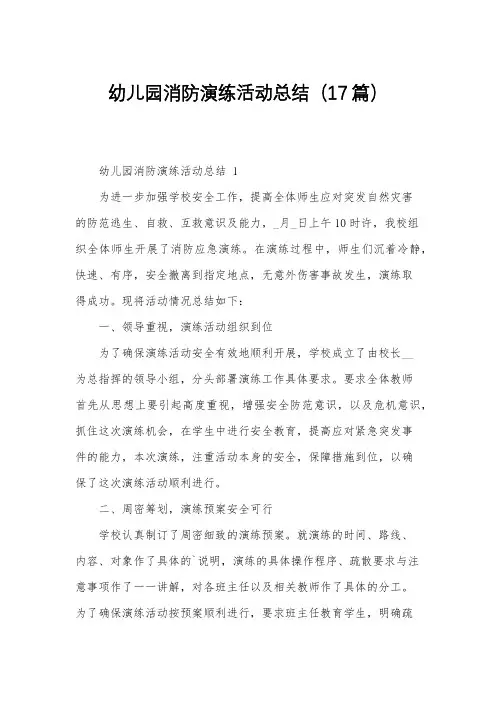 幼儿园消防演练活动总结（17篇）

幼儿园消防演练活动总结 1

为进一步加强学校安全工作，提高全体师生应对突发自然灾害的防范逃生、自救、互救意识及能力，_月_日上午10时许，我校组织全体师生开展了消防应急演练。在演练过程中，师生们沉着冷静，快速、有序，安全撤离到指定地点，无意外伤害事故发生，演练取得成功。现将活动情况总结如下：

一、领导重视，演练活动组织到位

为了确保演练活动安全有效地顺利开展，学校成立了由校长__为总指挥的领导小组，分头部署演练工作具体要求。要求全体教师首先从思想上要引起高度重视，增强安全防范意识，以及危机意识，抓住这次演练机会，在学生中进行安全教育，提高应对紧急突发事件的能力，本次演练，注重活动本身的安全，保障措施到位，以确保了这次演练活动顺利进行。

二、周密筹划，演练预案安全可行

学校认真制订了周密细致的演练预案。就演练的时间、路线、内容、对象作了具体的`说明，演练的具体操作程序、疏散要求与注意事项作了一一讲解，对各班主任以及相关教师作了具体的分工。为了确保演练活动按预案顺利进行，要求班主任教育学生，明确疏